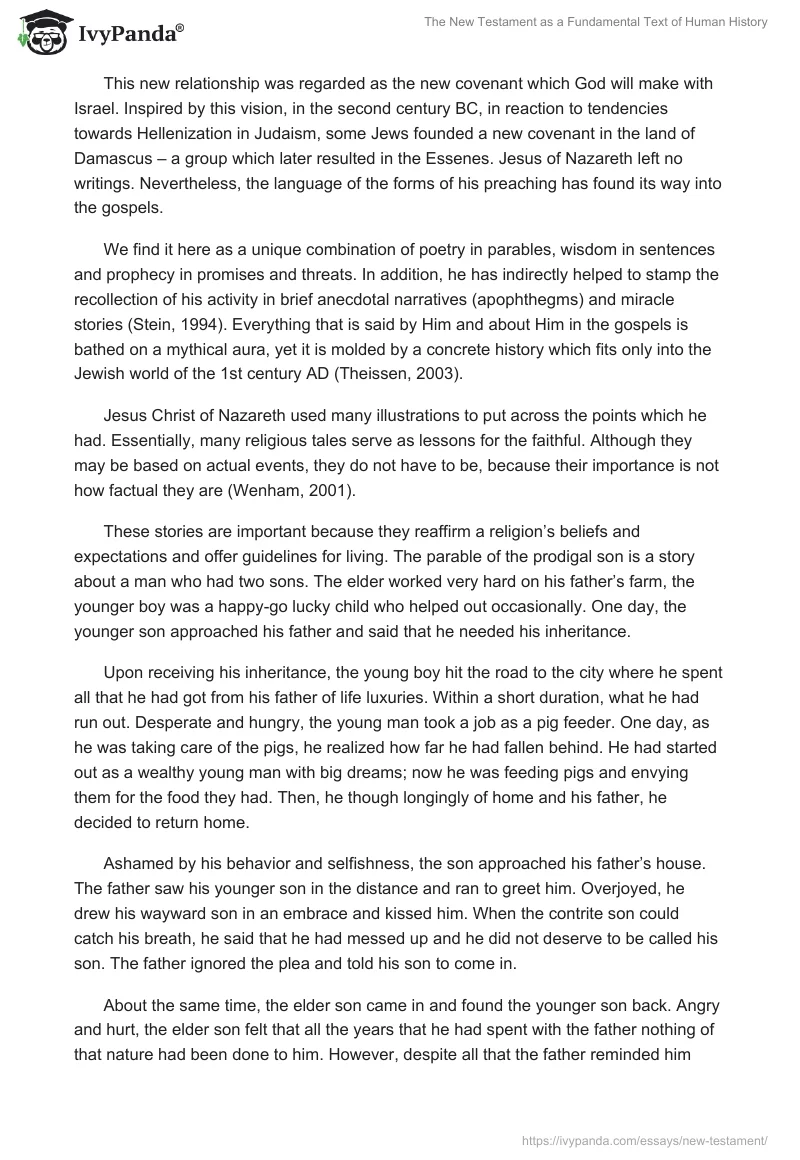 IvyPanda®

The New Testament as a Fundamental Text of Human History

This new relationship was regarded as the new covenant which God will make with Israel. Inspired by this vision, in the second century BC, in reaction to tendencies towards Hellenization in Judaism, some Jews founded a new covenant in the land of Damascus – a group which later resulted in the Essenes. Jesus of Nazareth left no writings. Nevertheless, the language of the forms of his preaching has found its way into the gospels.

We find it here as a unique combination of poetry in parables, wisdom in sentences and prophecy in promises and threats. In addition, he has indirectly helped to stamp the recollection of his activity in brief anecdotal narratives (apophthegms) and miracle stories (Stein, 1994). Everything that is said by Him and about Him in the gospels is bathed on a mythical aura, yet it is molded by a concrete history which fits only into the Jewish world of the 1st century AD (Theissen, 2003).

Jesus Christ of Nazareth used many illustrations to put across the points which he had. Essentially, many religious tales serve as lessons for the faithful. Although they may be based on actual events, they do not have to be, because their importance is not how factual they are (Wenham, 2001).

These stories are important because they reaffirm a religion's beliefs and expectations and offer guidelines for living. The parable of the prodigal son is a story about a man who had two sons. The elder worked very hard on his father's farm, the younger boy was a happy-go lucky child who helped out occasionally. One day, the younger son approached his father and said that he needed his inheritance.

Upon receiving his inheritance, the young boy hit the road to the city where he spent all that he had got from his father of life luxuries. Within a short duration, what he had run out. Desperate and hungry, the young man took a job as a pig feeder. One day, as he was taking care of the pigs, he realized how far he had fallen behind. He had started out as a wealthy young man with big dreams; now he was feeding pigs and envying them for the food they had. Then, he though longingly of home and his father, he decided to return home.

Ashamed by his behavior and selfishness, the son approached his father's house. The father saw his younger son in the distance and ran to greet him. Overjoyed, he drew his wayward son in an embrace and kissed him. When the contrite son could catch his breath, he said that he had messed up and he did not deserve to be called his son. The father ignored the plea and told his son to come in.

About the same time, the elder son came in and found the younger son back. Angry and hurt, the elder son felt that all the years that he had spent with the father nothing of that nature had been done to him. However, despite all that the father reminded him

https://ivypanda.com/essays/new-testament/